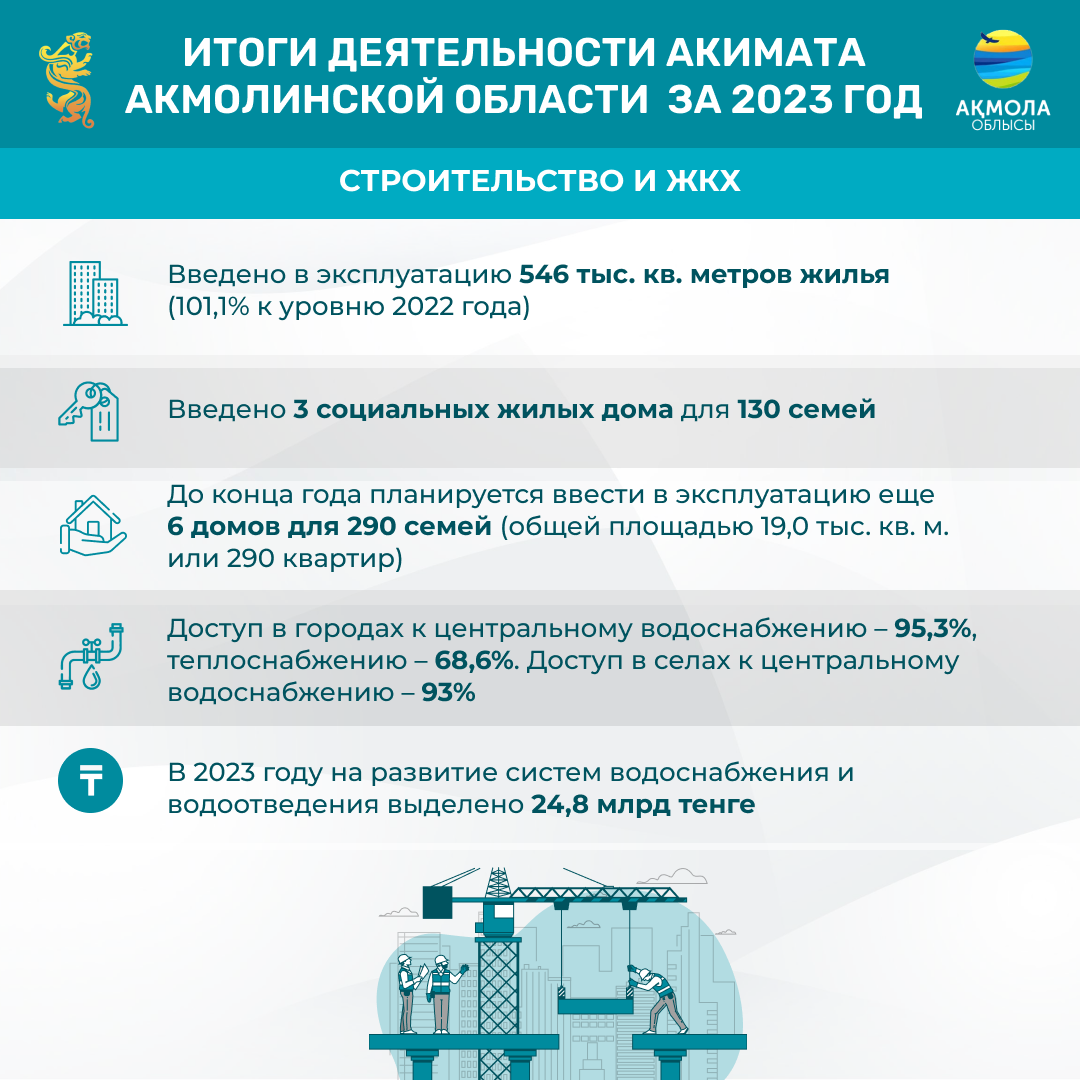 ИТОГИ ДЕЯТЕЛЬНОСТИ АКИМАТА АКМОЛИНСКОЙ ОБЛАСТИ ЗА 2023 ГОД

АҚМОЛА ОБЛЫСЫ

СТРОИТЕЛЬСТВО И ЖКХ

Введено в эксплуатацию 546 тыс. кв. метров жилья (101,1% к уровню 2022 года)

Введено 3 социальных жилых дома для 130 семей

До конца года планируется ввести в эксплуатацию еще 6 домов для 290 семей (общей площадью 19,0 тыс. кв. м. или 290 квартир)

Доступ в городах к центральному водоснабжению – 95,3%, теплоснабжению – 68,6%. Доступ в селах к центральному водоснабжению – 93%

₸

В 2023 году на развитие систем водоснабжения и водоотведения выделено 24,8 млрд тенге